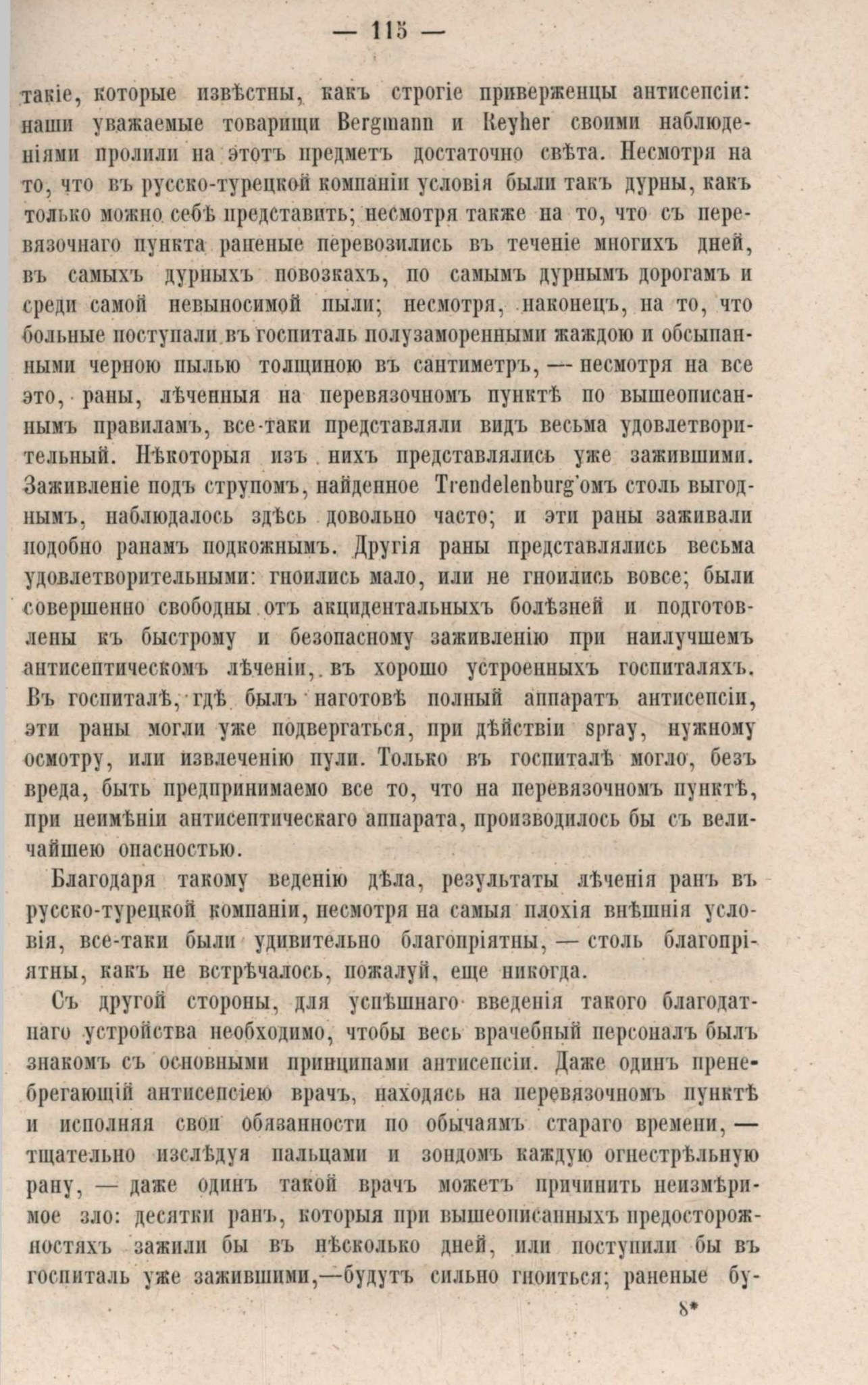 — 115 —

такіе, которые извѣстны, какъ строгіе приверженцы антисепсіи: наши уважаемые товарищи Bergmann и Reyher своими наблюденіями пролили на этотъ предметъ достаточно свѣта. Несмотря на то, что въ русско-турецкой компаніи условія были такъ дурны, какъ только можно себѣ представить; несмотря также на то, что съ перевязочнаго пункта раненые перевозились въ теченіе многихъ дней, въ самыхъ дурныхъ повозкахъ, по самымъ дурнымъ дорогамъ и среди самой невыносимой пыли; несмотря, наконецъ, на то, что больные поступали въ госпиталь полузаморенными жаждою и обсыпанными черною пылью толщиною въ сантиметръ, — несмотря на все это, раны, лѣченныя на перевязочномъ пунктѣ по вышеописаннымъ правиламъ, все-таки представляли видъ весьма удовлетворительный. Нѣкоторыя изъ нихъ представлялись уже зажившими. Заживленіе подъ струпомъ, найденное Trendelenburg'омъ столь выгоднымъ, наблюдалось здѣсь довольно часто; и эти раны заживали подобно ранамъ подкожнымъ. Другія раны представлялись весьма удовлетворительными: гноились мало, или не гноились вовсе; были совершенно свободны отъ акцидентальныхъ болѣзней и подготовлены къ быстрому и безопасному заживленію при наилучшемъ антисептическомъ лѣченіи, въ хорошо устроенныхъ госпиталяхъ. Въ госпиталѣ, гдѣ былъ наготовѣ полный аппаратъ антисепсіи, эти раны могли уже подвергаться, при дѣйствіи spray, нужному осмотру, или извлеченію пули. Только въ госпиталѣ могло, безъ вреда, быть предпринимаемо все то, что на перевязочномъ пунктѣ, при неимѣніи антисептическаго аппарата, производилось бы съ величайшею опасностью.

Благодаря такому веденію дѣла, результаты лѣченія ранъ въ русско-турецкой компаніи, несмотря на самыя плохія внѣшнія условія, все-таки были удивительно благопріятны, — столь благопріятны, какъ не встрѣчалось, пожалуй, еще никогда.

Съ другой стороны, для успѣшнаго введенія такого благодатнаго устройства необходимо, чтобы весь врачебный персоналъ былъ знакомъ съ основными принципами антисепсіи. Даже одинъ пренебрегающій антисепсіею врачъ, находясь на перевязочномъ пунктѣ и исполняя свои обязанности по обычаямъ стараго времени, — тщательно изслѣдуя пальцами и зондомъ каждую огнестрѣльную рану, — даже одинъ такой врачъ можетъ причинить неизмѣримое зло: десятки ранъ, которыя при вышеописанныхъ предосторожностяхъ зажили бы въ нѣсколько дней, или поступили бы въ госпиталь уже зажившими,—будутъ сильно гноиться; раненые бу-

8*